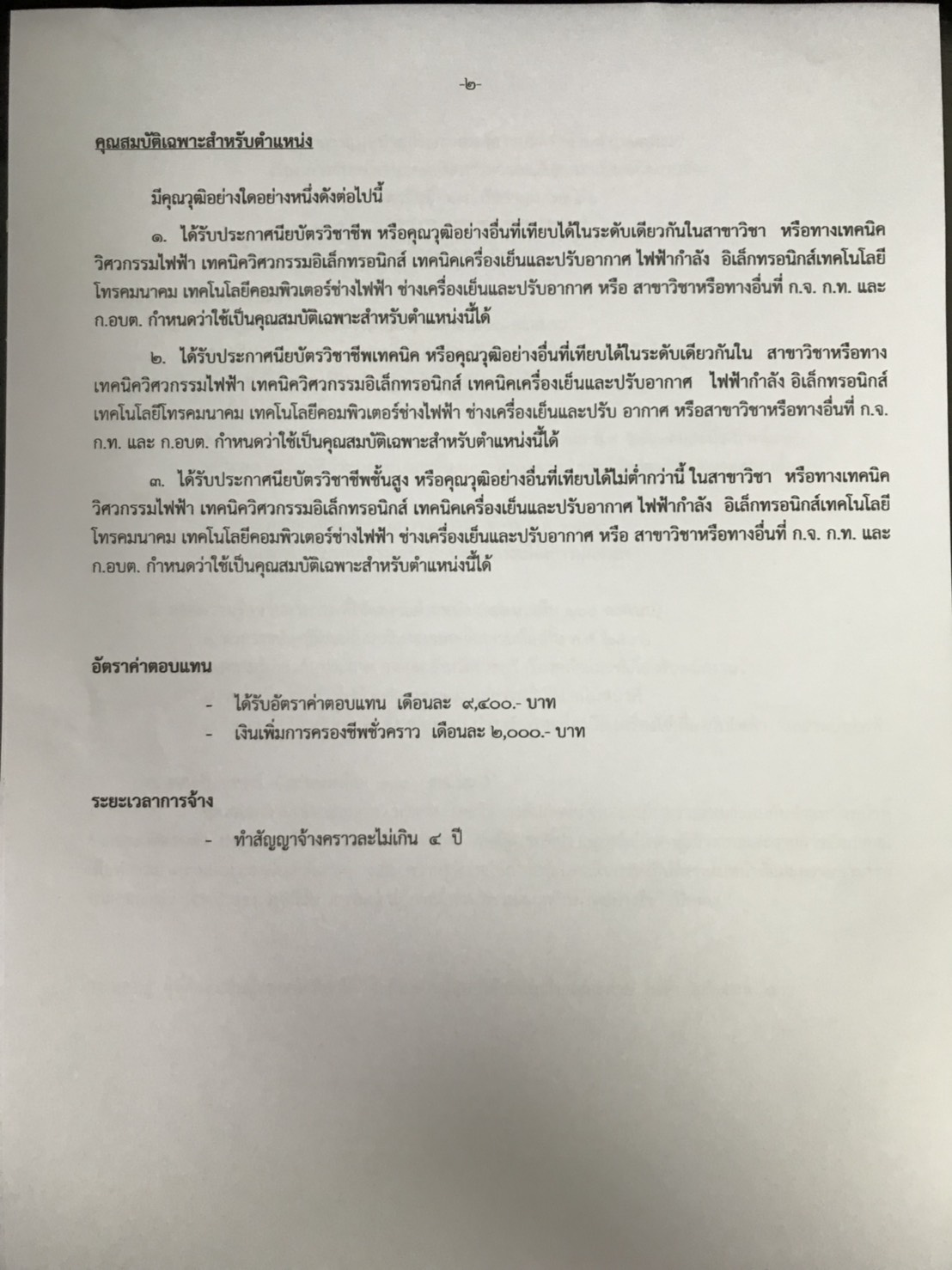 -๒-

คุณสมบัติเฉพาะสำหรับตำแหน่ง

มีคุณวุฒิอย่างใดอย่างหนึ่งดังต่อไปนี้

๑. ได้รับประกาศนียบัตรวิชาชีพ หรือคุณวุฒิอย่างอื่นที่เทียบได้ในระดับเดียวกันในสาขาวิชา หรือทางเทคนิควิศวกรรมไฟฟ้า เทคนิควิศวกรรมอิเล็กทรอนิกส์ เทคนิคเครื่องเย็นและปรับอากาศ ไฟฟ้ากำลัง อิเล็กทรอนิกส์เทคโนโลยีโทรคมนาคม เทคโนโลยีคอมพิวเตอร์ช่างไฟฟ้า ช่างเครื่องเย็นและปรับอากาศ หรือ สาขาวิชาหรือทางอื่นที่ ก.จ. ก.ท. และ ก.อบต. กำหนดว่าใช้เป็นคุณสมบัติเฉพาะสำหรับตำแหน่งนี้ได้

๒. ได้รับประกาศนียบัตรวิชาชีพเทคนิค หรือคุณวุฒิอย่างอื่นที่เทียบได้ในระดับเดียวกันใน สาขาวิชาหรือทางเทคนิควิศวกรรมไฟฟ้า เทคนิควิศวกรรมอิเล็กทรอนิกส์ เทคนิคเครื่องเย็นและปรับอากาศ ไฟฟ้ากำลัง อิเล็กทรอนิกส์เทคโนโลยีโทรคมนาคม เทคโนโลยีคอมพิวเตอร์ช่างไฟฟ้า ช่างเครื่องเย็นและปรับ อากาศ หรือสาขาวิชาหรือทางอื่นที่ ก.จ. ก.ท. และ ก.อบต. กำหนดว่าใช้เป็นคุณสมบัติเฉพาะสำหรับตำแหน่งนี้ได้

๓. ได้รับประกาศนียบัตรวิชาชีพชั้นสูง หรือคุณวุฒิอย่างอื่นที่เทียบได้ไม่ต่ำกว่านี้ ในสาขาวิชา หรือทางเทคนิควิศวกรรมไฟฟ้า เทคนิควิศวกรรมอิเล็กทรอนิกส์ เทคนิคเครื่องเย็นและปรับอากาศ ไฟฟ้ากำลัง อิเล็กทรอนิกส์เทคโนโลยีโทรคมนาคม เทคโนโลยีคอมพิวเตอร์ช่างไฟฟ้า ช่างเครื่องเย็นและปรับอากาศ หรือ สาขาวิชาหรือทางอื่นที่ ก.จ. ก.ท. และ ก.อบต. กำหนดว่าใช้เป็นคุณสมบัติเฉพาะสำหรับตำแหน่งนี้ได้

อัตราค่าตอบแทน

- ได้รับอัตราค่าตอบแทน เดือนละ ๙,๔๐๐.- บาท
- เงินเพิ่มการครองชีพชั่วคราว เดือนละ ๒,๐๐๐.- บาท

ระยะเวลาการจ้าง

- ทำสัญญาจ้างคราวละไม่เกิน ๔ ปี